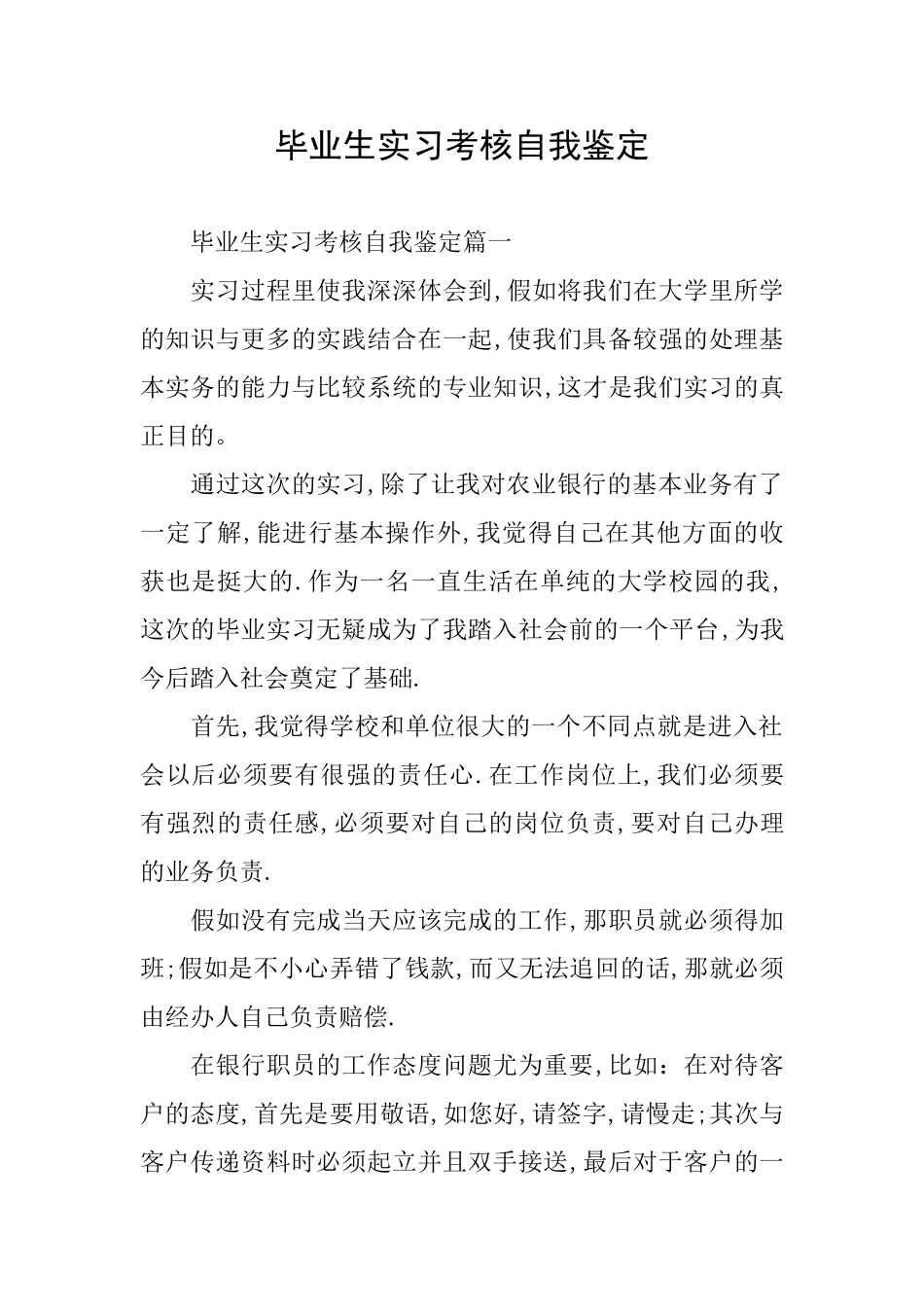 毕业生实习考核自我鉴定

毕业生实习考核自我鉴定篇一

实习过程里使我深深体会到,假如将我们在大学里所学的知识与更多的实践结合在一起,使我们具备较强的处理基本实务的能力与比较系统的专业知识,这才是我们实习的真正目的。

通过这次的实习,除了让我对农业银行的基本业务有了一定了解,能进行基本操作外,我觉得自己在其他方面的收获也是挺大的.作为一名一直生活在单纯的大学校园的我,这次的毕业实习无疑成为了我踏入社会前的一个平台,为我今后踏入社会奠定了基础.

首先,我觉得学校和单位很大的一个不同点就是进入社会以后必须要有很强的责任心.在工作岗位上,我们必须要有强烈的责任感,必须要对自己的岗位负责,要对自己办理的业务负责.

假如没有完成当天应该完成的工作,那职员就必须得加班;假如是不小心弄错了钱款,而又无法追回的话,那就必须由经办人自己负责赔偿.

在银行职员的工作态度问题尤为重要,比如：在对待客户的态度,首先是要用敬语,如您好,请签字,请慢走;其次与客户传递资料时必须起立并且双手接送,最后对于客户的一